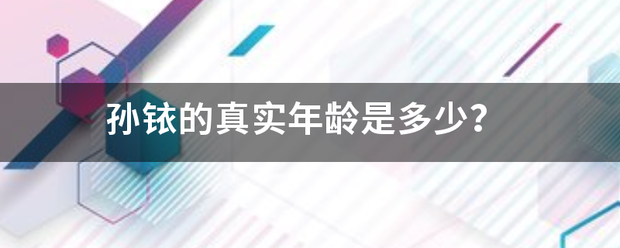 孙铱的真实年龄是多少?